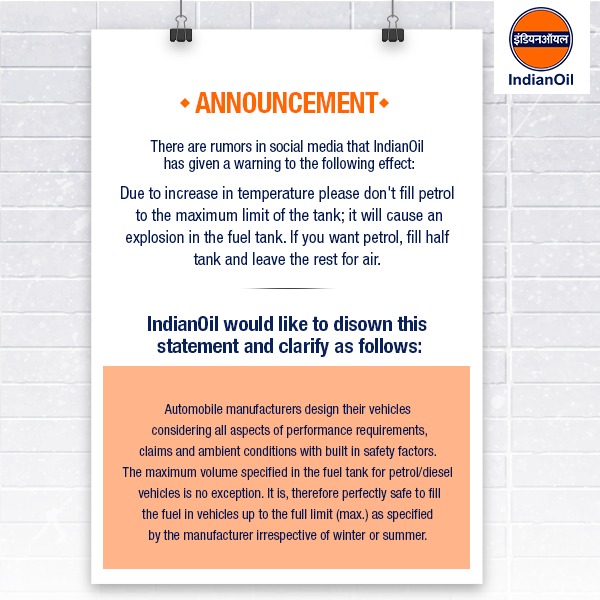 इंडियनऑयल
IndianOil

ANNOUNCEMENT

There are rumors in social media that IndianOil has given a warning to the following effect:

Due to increase in temperature please don't fill petrol to the maximum limit of the tank; it will cause an explosion in the fuel tank. If you want petrol, fill half tank and leave the rest for air.

IndianOil would like to disown this statement and clarify as follows:

Automobile manufacturers design their vehicles considering all aspects of performance requirements, claims and ambient conditions with built in safety factors. The maximum volume specified in the fuel tank for petrol/diesel vehicles is no exception. It is, therefore perfectly safe to fill the fuel in vehicles up to the full limit (max.) as specified by the manufacturer irrespective of winter or summer.